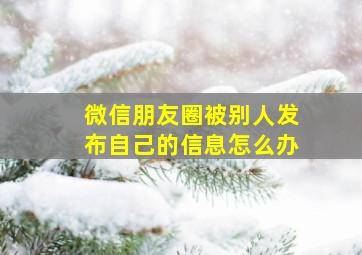 微信朋友圈被别人发布自己的信息怎么办